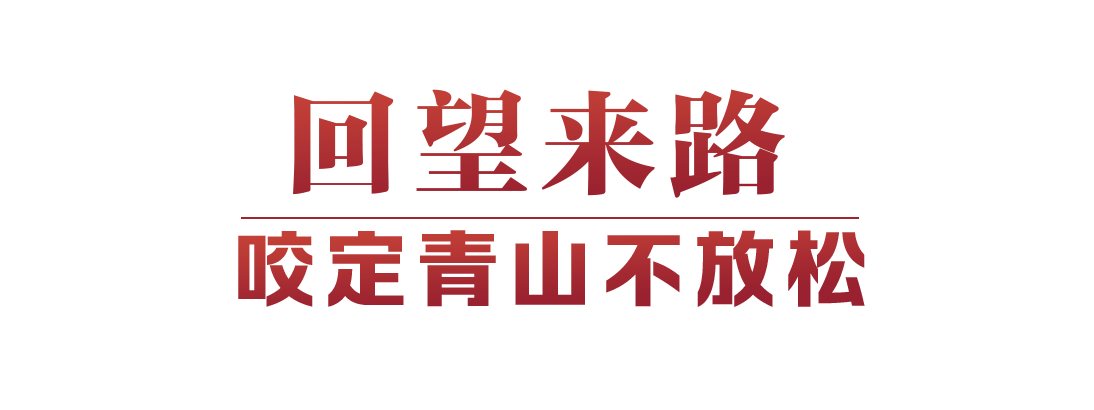 回望来路

咬定青山不放松